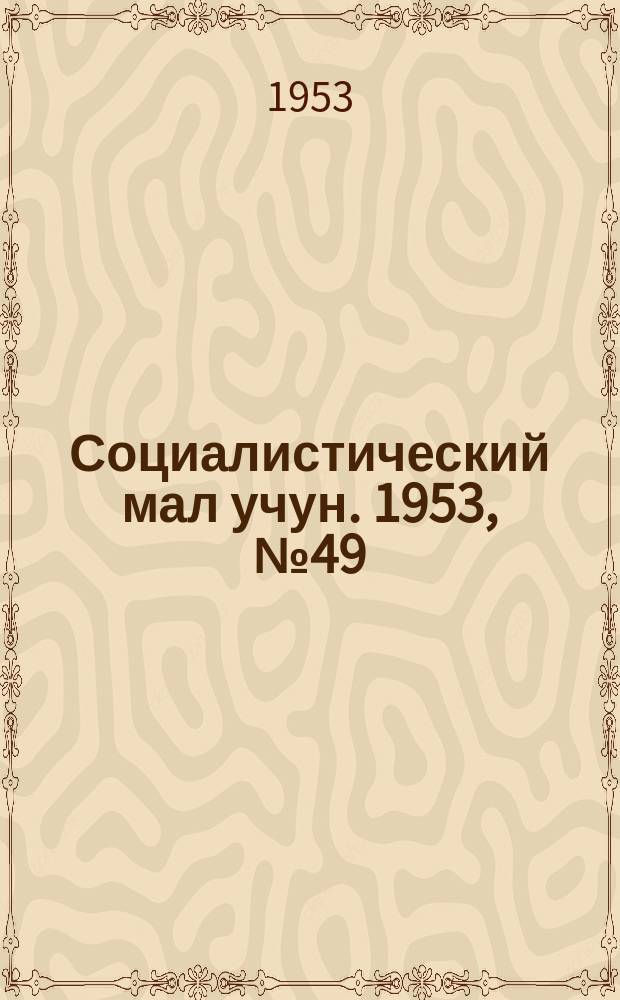 1953

Социалистический мал учун. 1953, №49